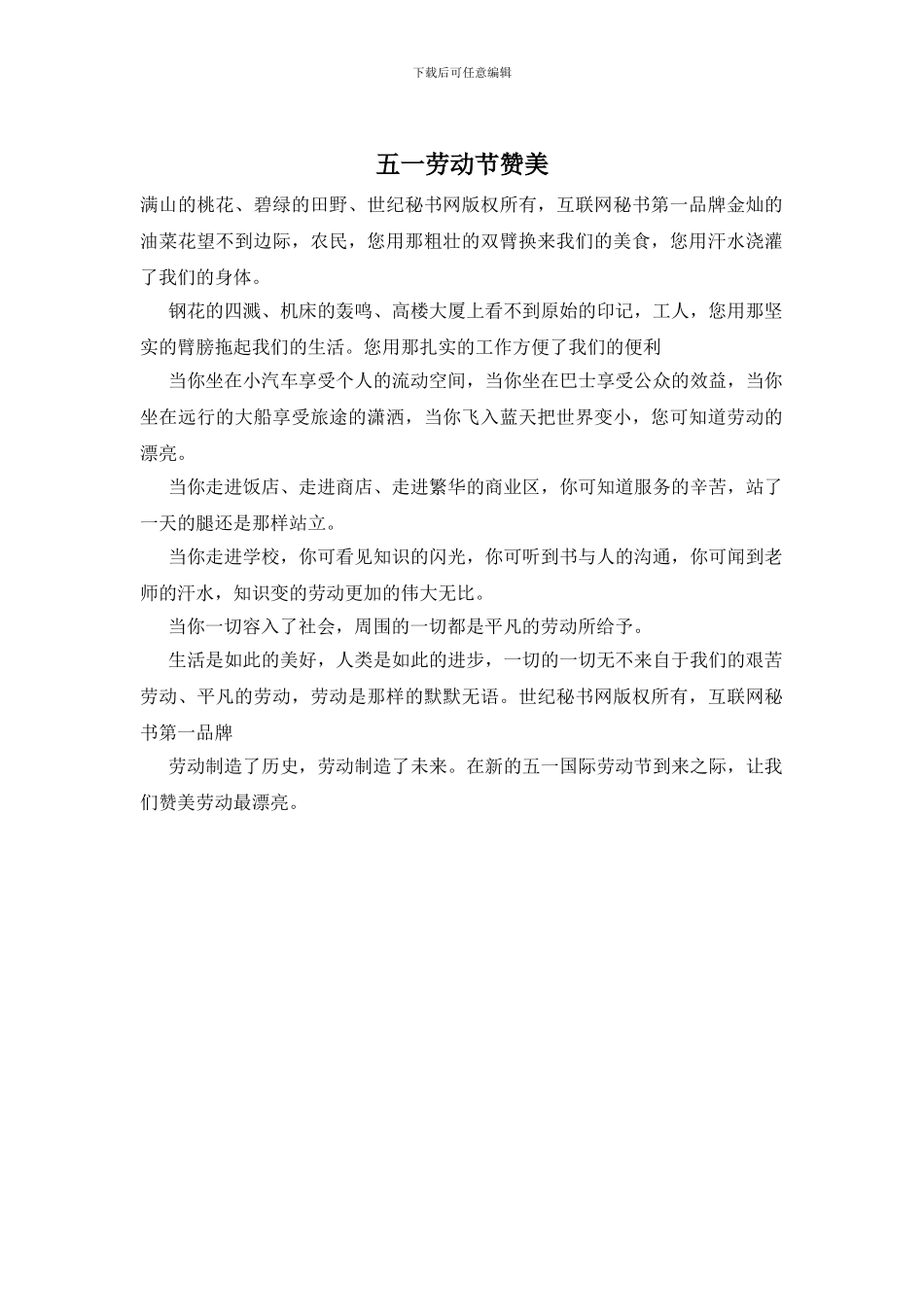 下载后可任意编辑

五一劳动节赞美

满山的桃花、碧绿的田野、世纪秘书网版权所有，互联网秘书第一品牌金灿的油菜花望不到边际，农民，您用那粗壮的双臂换来我们的美食，您用汗水浇灌了我们的身体。

钢花的四溅、机床的轰鸣、高楼大厦上看不到原始的印记，工人，您用那坚实的臂膀拖起我们的生活。您用那扎实的工作方便了我们的便利

当你坐在小汽车享受个人的流动空间，当你坐在巴士享受公众的效益，当你坐在远行的大船享受旅途的潇洒，当你飞入蓝天把世界变小，您可知道劳动的漂亮。

当你走进饭店、走进商店、走进繁华的商业区，你可知道服务的辛苦，站了一天的腿还是那样站立。

当你走进学校，你可看见知识的闪光，你可听到书与人的沟通，你可闻到老师的汗水，知识变的劳动更加的伟大无比。

当你一切容入了社会，周围的一切都是平凡的劳动所给予。

生活是如此的美好，人类是如此的进步，一切的一切无不来自于我们的艰苦劳动、平凡的劳动，劳动是那样的默默无语。世纪秘书网版权所有，互联网秘书第一品牌

劳动制造了历史，劳动制造了未来。在新的五一国际劳动节到来之际，让我们赞美劳动最漂亮。